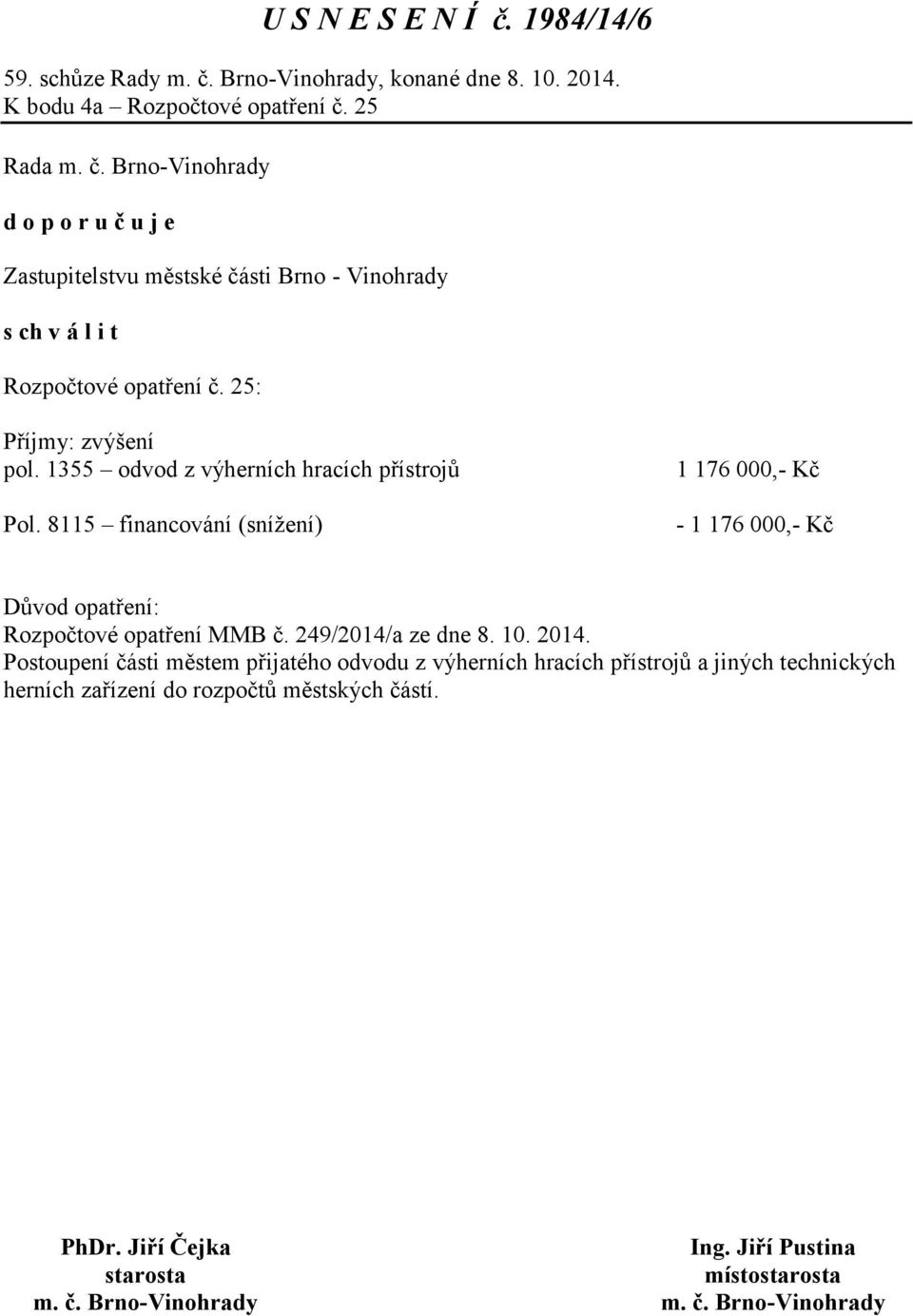 U S N E S E N Í č. 1984/14/6

59. schůze Rady m. č. Brno-Vinohrady, konané dne 8. 10. 2014.
K bodu 4a – Rozpočtové opatření č. 25

Rada m. č. Brno-Vinohrady

d o p o r u č u j e

Zastupitelstvu městské části Brno - Vinohrady

s ch v á l i t

Rozpočtové opatření č. 25:

Příjmy: zvýšení
pol. 1355 – odvod z výherních hracích přístrojů 1 176 000,- Kč

Pol. 8115 – financování (snížení) - 1 176 000,- Kč

Důvod opatření:
Rozpočtové opatření MMB č. 249/2014/a ze dne 8. 10. 2014.
Postoupení části městem přijatého odvodu z výherních hracích přístrojů a jiných technických herních zařízení do rozpočtů městských částí.

PhDr. Jiří Čejka
starosta
m. č. Brno-Vinohrady

Ing. Jiří Pustina
místostarosta
m. č. Brno-Vinohrady